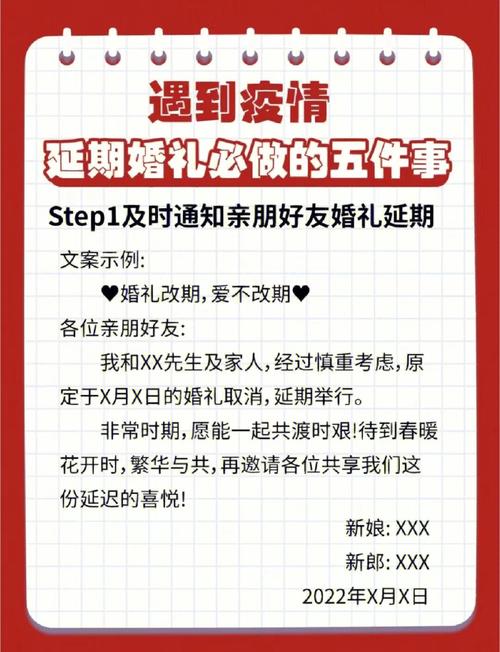 遇到疫情
延期婚礼必做的五件事

Step1及时通知亲朋好友婚礼延期

文案示例:

♥婚礼改期，爱不改期♥

各位亲朋好友:

我和XX先生及家人，经过慎重考虑，原定于X月X日的婚礼取消，延期举行。

非常时期，愿能一起共渡时艰!待到春暖花开时，繁华与共，再邀请各位共享我们这份延迟的喜悦!

新娘: XXX

新郎: XXX

2022年X月X日